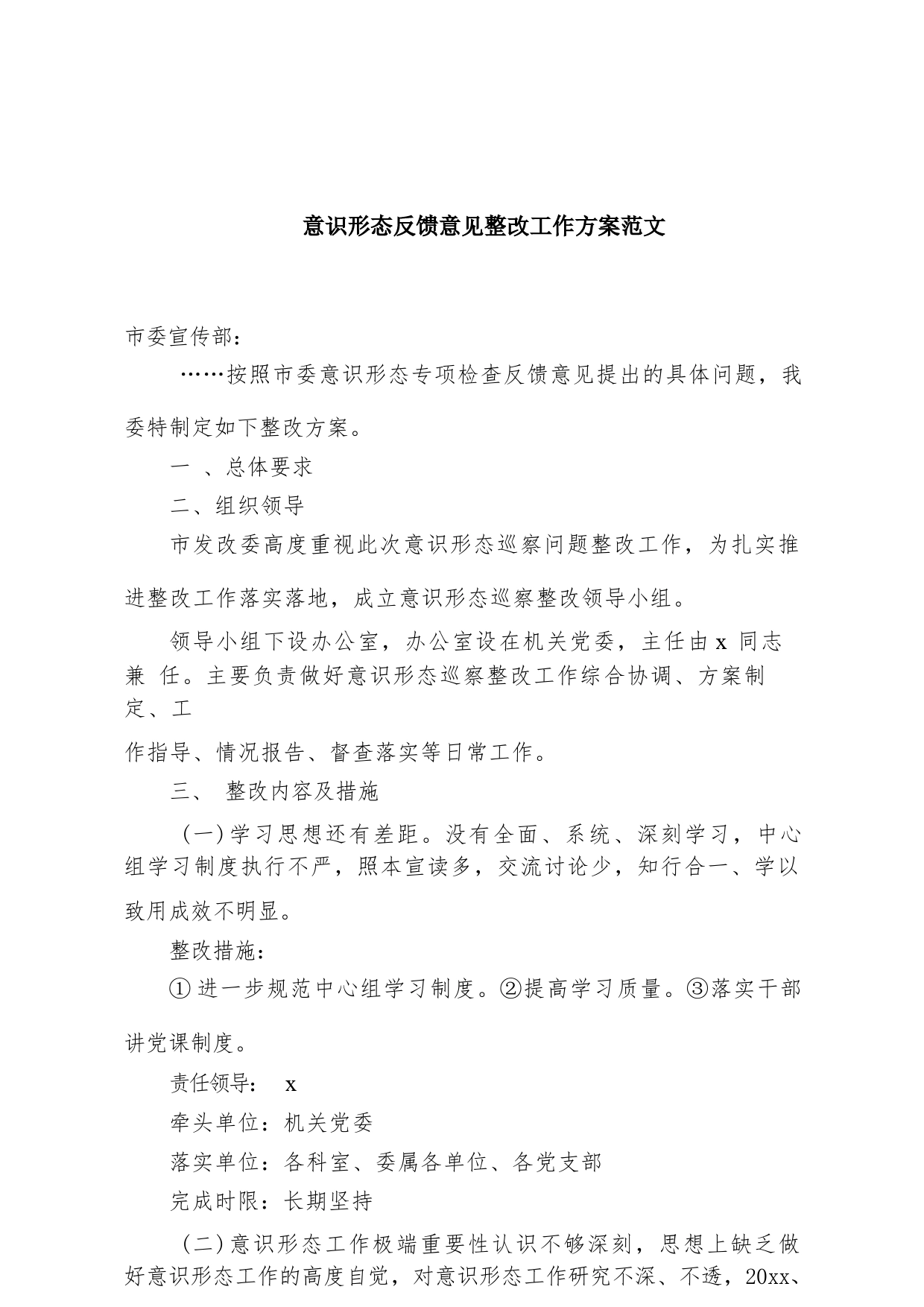 意识形态反馈意见整改工作方案范文

市委宣传部：

……按照市委意识形态专项检查反馈意见提出的具体问题，我委特制定如下整改方案。

一 、总体要求

二、组织领导

市发改委高度重视此次意识形态巡察问题整改工作，为扎实推进整改工作落实落地，成立意识形态巡察整改领导小组。

领导小组下设办公室，办公室设在机关党委，主任由 x 同志兼 任。主要负责做好意识形态巡察整改工作综合协调、方案制定、工作指导、情况报告、督查落实等日常工作。

三、 整改内容及措施

(一)学习思想还有差距。没有全面、系统、深刻学习，中心组学习制度执行不严，照本宣读多，交流讨论少，知行合一、学以致用成效不明显。

整改措施：

①进一步规范中心组学习制度。②提高学习质量。③落实干部讲党课制度。

责任领导： x

牵头单位：机关党委

落实单位：各科室、委属各单位、各党支部

完成时限：长期坚持

(二)意识形态工作极端重要性认识不够深刻，思想上缺乏做好意识形态工作的高度自觉，对意识形态工作研究不深、不透，20xx、